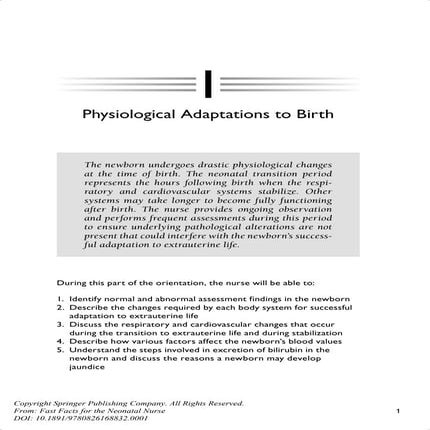 1

Physiological Adaptations to Birth

The newborn undergoes drastic physiological changes at the time of birth. The neonatal transition period represents the hours following birth when the respiratory and cardiovascular systems stabilize. Other systems may take longer to become fully functioning after birth. The nurse provides ongoing observation and performs frequent assessments during this period to ensure underlying pathological alterations are not present that could interfere with the newborn's successful adaptation to extrauterine life.

During this part of the orientation, the nurse will be able to:

1. Identify normal and abnormal assessment findings in the newborn
2. Describe the changes required by each body system for successful adaptation to extrauterine life
3. Discuss the respiratory and cardiovascular changes that occur during the transition to extrauterine life and during stabilization
4. Describe how various factors affect the newborn's blood values
5. Understand the steps involved in excretion of bilirubin in the newborn and discuss the reasons a newborn may develop jaundice

Copyright Springer Publishing Company. All Rights Reserved.
From: Fast Facts for the Neonatal Nurse
DOI: 10.1891/9780826168832.0001

1